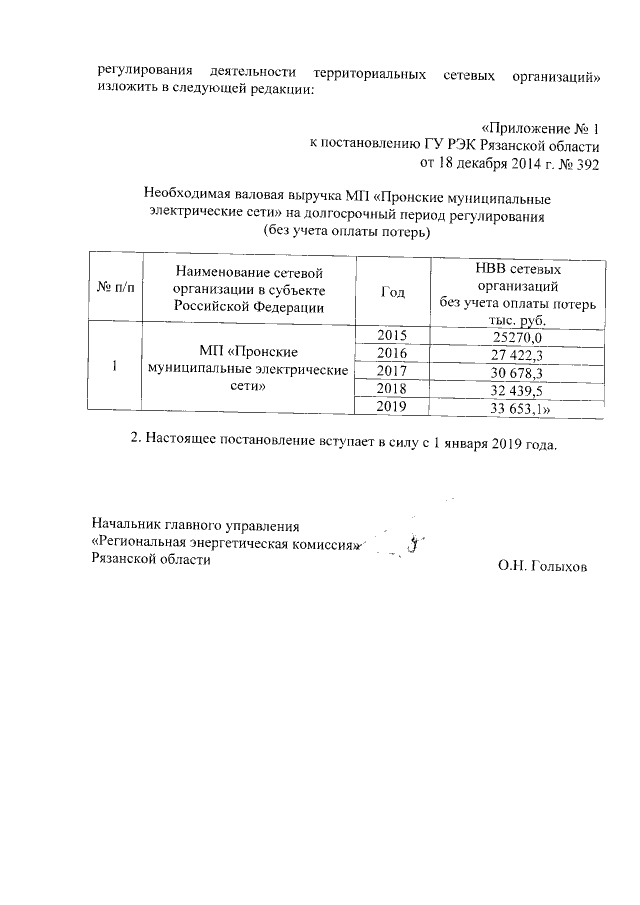 регулирования деятельности территориальных сетевых организаций» изложить в следующей редакции:

«Приложение № 1
к постановлению ГУ РЭК Рязанской области
от 18 декабря 2014 г. № 392

Необходимая валовая выручка МП «Пронские муниципальные электрические сети» на долгосрочный период регулирования
(без учета оплаты потерь)

| № п/п | Наименование сетевой организации в субъекте Российской Федерации | Год | НВВ сетевых организаций без учета оплаты потерь тыс. руб. |
|---|---|---|---|
| 1 | МП «Пронские муниципальные электрические сети» | 2015 | 25270,0 |
| | | 2016 | 27 422,3 |
| | | 2017 | 30 678,3 |
| | | 2018 | 32 439,5 |
| | | 2019 | 33 653,1» |

2. Настоящее постановление вступает в силу с 1 января 2019 года.

Начальник главного управления
«Региональная энергетическая комиссия»
Рязанской области

О.Н. Голыхов